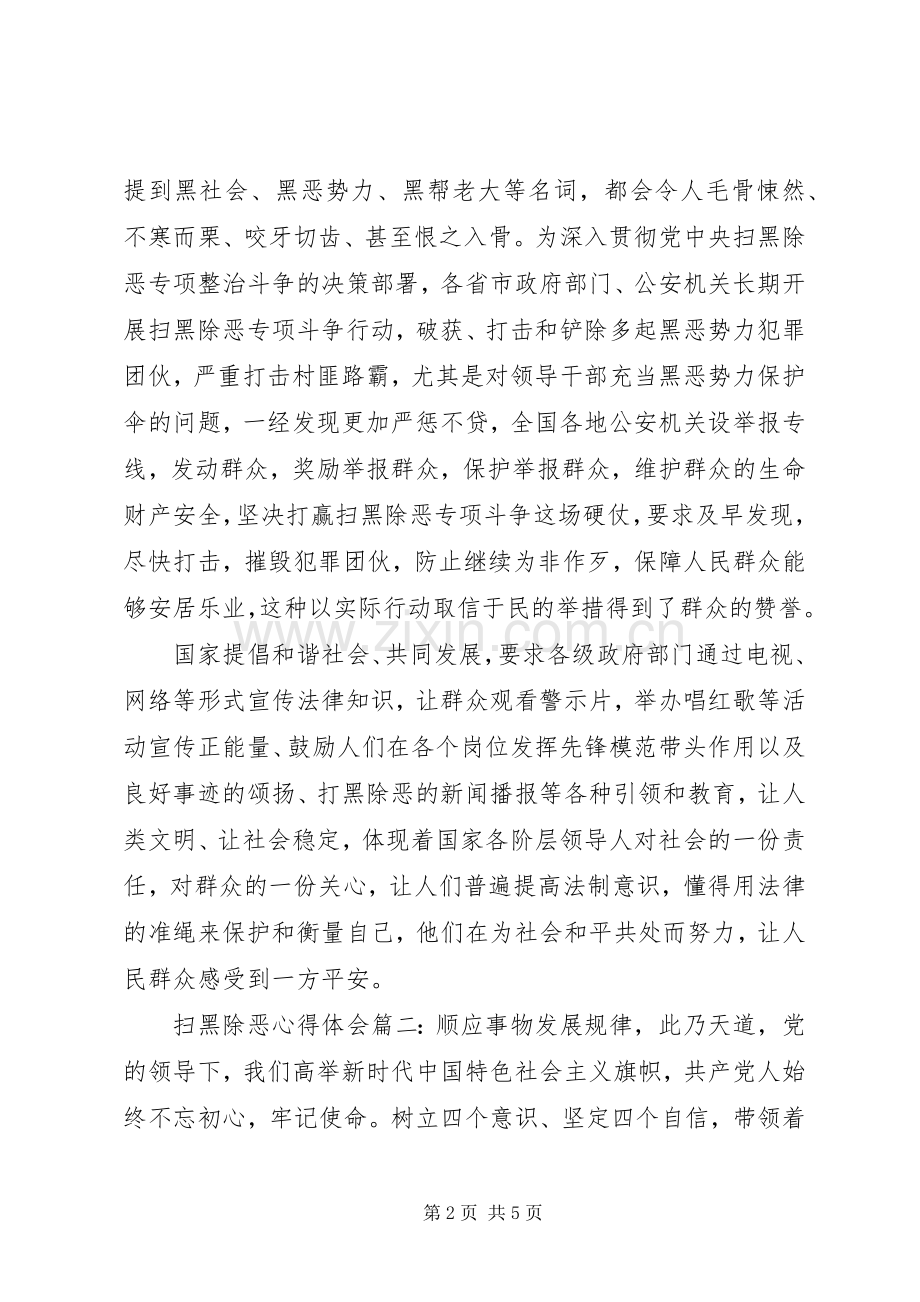 提到黑社会、黑恶势力、黑帮老大等名词，都会令人毛骨悚然、不寒而栗、咬牙切齿、甚至恨之入骨。为深入贯彻党中央扫黑除恶专项整治斗争的决策部署，各省市政府部门、公安机关长期开展扫黑除恶专项斗争行动，破获、打击和铲除多起黑恶势力犯罪团伙，严重打击村匪路霸，尤其是对领导干部充当黑恶势力保护伞的问题，一经发现更加严惩不贷，全国各地公安机关设举报专线，发动群众，奖励举报群众，保护举报群众，维护群众的生命财产安全，坚决打赢扫黑除恶专项斗争这场硬仗，要求及早发现，尽快打击，摧毁犯罪团伙，防止继续为非作歹，保障人民群众能够安居乐业，这种以实际行动取信于民的举措得到了群众的赞誉。

国家提倡和谐社会、共同发展，要求各级政府部门通过电视、网络等形式宣传法律知识，让群众观看警示片，举办唱红歌等活动宣传正能量、鼓励人们在各个岗位发挥先锋模范带头作用以及良好事迹的颂扬、打黑除恶的新闻播报等各种引领和教育，让人类文明、让社会稳定，体现着国家各阶层领导人对社会的一份责任，对群众的一份关心，让人们普遍提高法制意识，懂得用法律的准绳来保护和衡量自己，他们在为社会和平共处而努力，让人民群众感受到一方平安。

扫黑除恶心得体会篇二：顺应事物发展规律，此乃天道，党的领导下，我们高举新时代中国特色社会主义旗帜，共产党人始终不忘初心，牢记使命。树立四个意识、坚定四个自信，带领着

第2页 共5页

www.zixin.com.cn